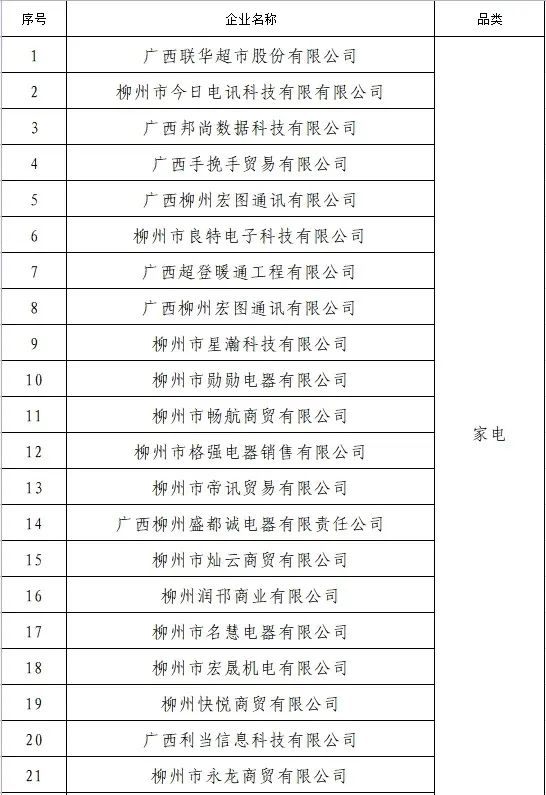 | 序号 | 企业名称 | 品类 |
|---|---|---|
| 1 | 广西联华超市股份有限公司 | 家电 |
| 2 | 柳州市今日电讯科技有限有限公司 | |
| 3 | 广西邦尚数据科技有限公司 | |
| 4 | 广西手挽手贸易有限公司 | |
| 5 | 广西柳州宏图通讯有限公司 | |
| 6 | 柳州市良特电子科技有限公司 | |
| 7 | 广西超登暖通工程有限公司 | |
| 8 | 广西柳州宏图通讯有限公司 | |
| 9 | 柳州市星瀚科技有限公司 | |
| 10 | 柳州市勋勋电器有限公司 | |
| 11 | 柳州市畅航商贸有限公司 | |
| 12 | 柳州市格强电器销售有限公司 | |
| 13 | 柳州市帝讯贸易有限公司 | |
| 14 | 广西柳州盛都诚电器有限责任公司 | |
| 15 | 柳州市灿云商贸有限公司 | |
| 16 | 柳州润邗商业有限公司 | |
| 17 | 柳州市名慧电器有限公司 | |
| 18 | 柳州市宏晟机电有限公司 | |
| 19 | 柳州快悦商贸有限公司 | |
| 20 | 广西利当信息科技有限公司 | |
| 21 | 柳州市永龙商贸有限公司 | |